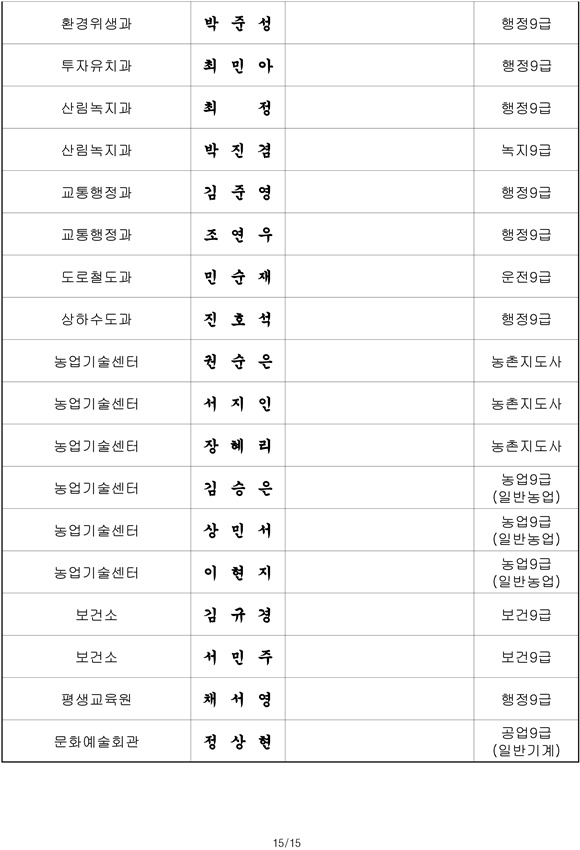 | 환경위생과 | 박 준 성 | | 행정9급 |
|---|---|---|---|
| 투자유치과 | 최 민 아 | | 행정9급 |
| 산림녹지과 | 최 정 | | 행정9급 |
| 산림녹지과 | 박 진 겸 | | 녹지9급 |
| 교통행정과 | 김 준 영 | | 행정9급 |
| 교통행정과 | 조 연 우 | | 행정9급 |
| 도로철도과 | 민 순 재 | | 운전9급 |
| 상하수도과 | 진 호 석 | | 행정9급 |
| 농업기술센터 | 권 순 은 | | 농촌지도사 |
| 농업기술센터 | 서 지 인 | | 농촌지도사 |
| 농업기술센터 | 장 혜 리 | | 농촌지도사 |
| 농업기술센터 | 김 승 은 | | 농업9급 (일반농업) |
| 농업기술센터 | 상 민 서 | | 농업9급 (일반농업) |
| 농업기술센터 | 이 현 지 | | 농업9급 (일반농업) |
| 보건소 | 김 규 경 | | 보건9급 |
| 보건소 | 서 민 주 | | 보건9급 |
| 평생교육원 | 채 서 영 | | 행정9급 |
| 문화예술회관 | 정 상 현 | | 공업9급 (일반기계) |

15/15